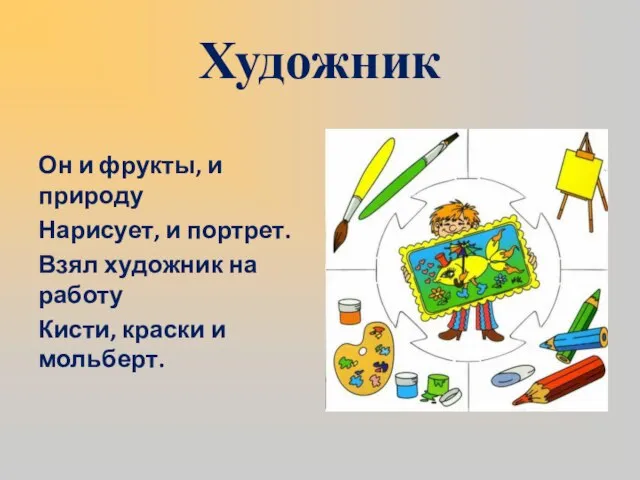 Художник

Он и фрукты, и природу

Нарисует, и портрет.

Взял художник на работу

Кисти, краски и мольберт.